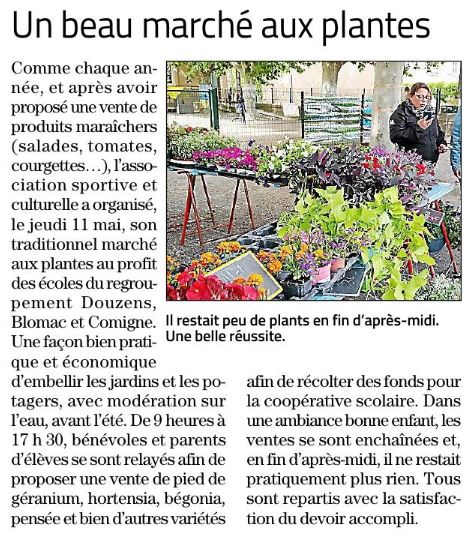 Un beau marché aux plantes

Comme chaque année, et après avoir proposé une vente de produits maraîchers (salades, tomates, courgettes…), l'association sportive et culturelle a organisé, le jeudi 11 mai, son traditionnel marché aux plantes au profit des écoles du regroupement Douzens, Blomac et Comigne. Une façon bien pratique et économique d'embellir les jardins et les potagers, avec modération sur l'eau, avant l'été. De 9 heures à 17 h 30, bénévoles et parents d'élèves se sont relayés afin de proposer une vente de pied de géranium, hortensia, bégonia, pensée et bien d'autres variétés afin de récolter des fonds pour la coopérative scolaire. Dans une ambiance bonne enfant, les ventes se sont enchaînées et, en fin d'après-midi, il ne restait pratiquement plus rien. Tous sont repartis avec la satisfaction du devoir accompli.

Il restait peu de plants en fin d'après-midi. Une belle réussite.